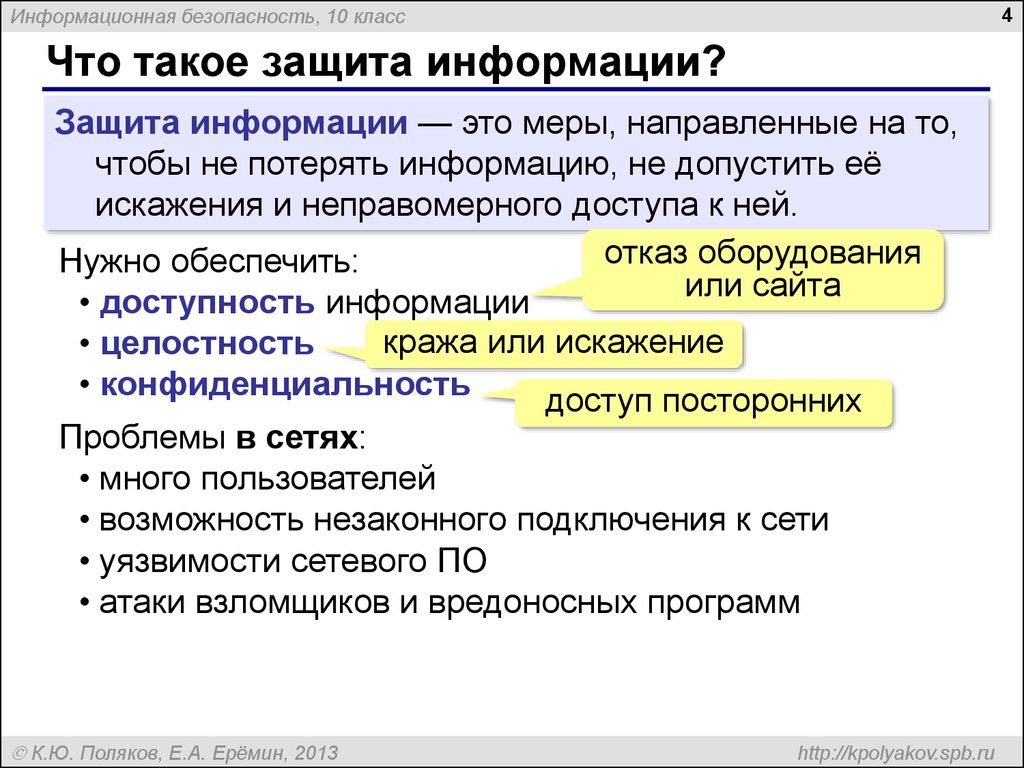 Информационная безопасность, 10 класс

4

Что такое защита информации?

Защита информации — это меры, направленные на то, чтобы не потерять информацию, не допустить её искажения и неправомерного доступа к ней.

Нужно обеспечить:
• доступность информации
• целостность
• конфиденциальность

отказ оборудования или сайта

кража или искажение

доступ посторонних

Проблемы в сетях:
• много пользователей
• возможность незаконного подключения к сети
• уязвимости сетевого ПО
• атаки взломщиков и вредоносных программ

© К.Ю. Поляков, Е.А. Ерёмин, 2013

http://kpolyakov.spb.ru